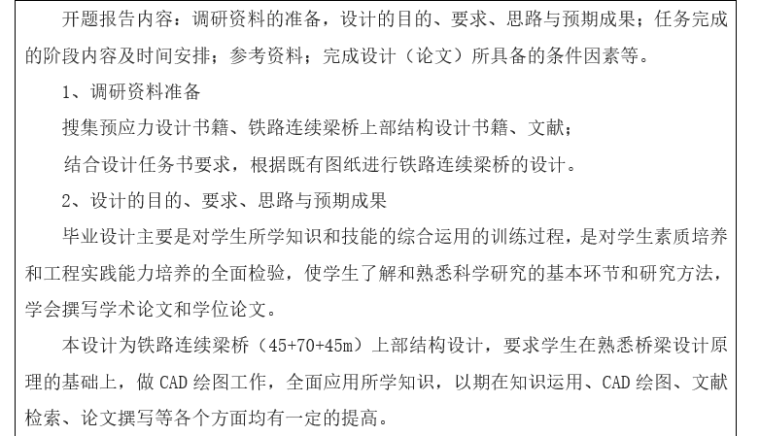 开题报告内容：调研资料的准备，设计的目的、要求、思路与预期成果；任务完成的阶段内容及时间安排；参考资料；完成设计（论文）所具备的条件因素等。

1、调研资料准备

搜集预应力设计书籍、铁路连续梁桥上部结构设计书籍、文献；

结合设计任务书要求，根据既有图纸进行铁路连续梁桥的设计。

2、设计的目的、要求、思路与预期成果

毕业设计主要是对学生所学知识和技能的综合运用的训练过程，是对学生素质培养和工程实践能力培养的全面检验，使学生了解和熟悉科学研究的基本环节和研究方法，学会撰写学术论文和学位论文。

本设计为铁路连续梁桥（45+70+45m）上部结构设计，要求学生在熟悉桥梁设计原理的基础上，做 CAD 绘图工作，全面应用所学知识，以期在知识运用、CAD 绘图、文献检索、论文撰写等各个方面均有一定的提高。